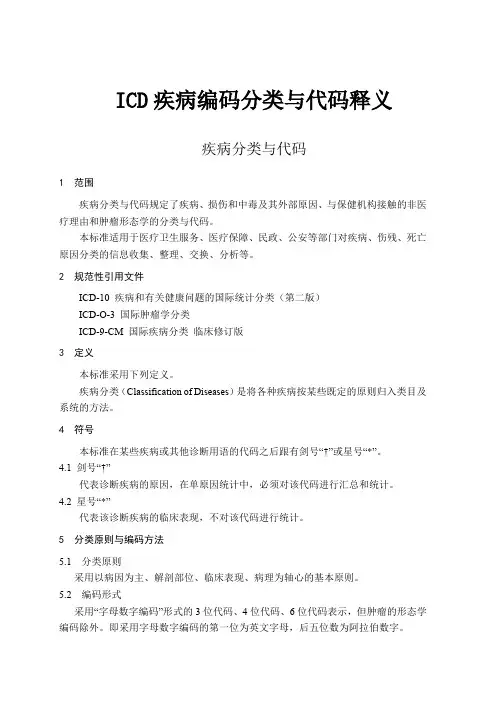 ICD 疾病编码分类与代码释义

疾病分类与代码

1 范围

疾病分类与代码规定了疾病、损伤和中毒及其外部原因、与保健机构接触的非医疗理由和肿瘤形态学的分类与代码。

本标准适用于医疗卫生服务、医疗保障、民政、公安等部门对疾病、伤残、死亡原因分类的信息收集、整理、交换、分析等。

2 规范性引用文件

ICD-10 疾病和有关健康问题的国际统计分类（第二版）

ICD-O-3 国际肿瘤学分类

ICD-9-CM 国际疾病分类 临床修订版

3 定义

本标准采用下列定义。

疾病分类（Classification of Diseases）是将各种疾病按某些既定的原则归入类目及系统的方法。

4 符号

本标准在某些疾病或其他诊断用语的代码之后跟有剑号“†”或星号“*”。

4.1 剑号“†”

代表诊断疾病的原因，在单原因统计中，必须对该代码进行汇总和统计。

4.2 星号“*”

代表该诊断疾病的临床表现，不对该代码进行统计。

5 分类原则与编码方法

5.1 分类原则

采用以病因为主、解剖部位、临床表现、病理为轴心的基本原则。

5.2 编码形式

采用“字母数字编码”形式的 3 位代码、4 位代码、6 位代码表示，但肿瘤的形态学编码除外。即采用字母数字编码的第一位为英文字母，后五位数为阿拉伯数字。